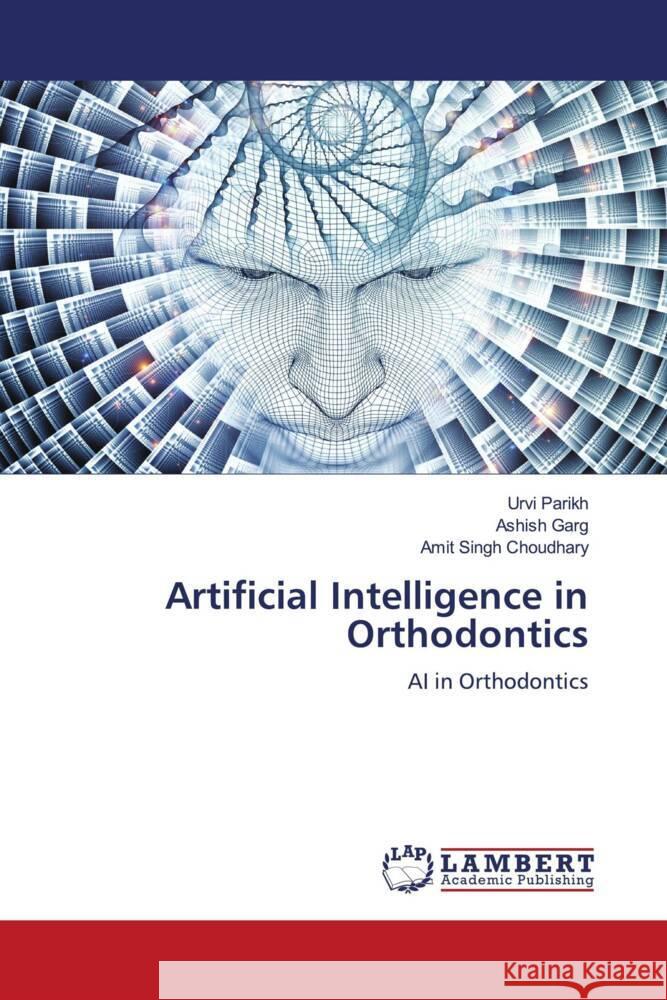 Urvi Parikh
Ashish Garg
Amit Singh Choudhary

Artificial Intelligence in Orthodontics

AI in Orthodontics

LAP LAMBERT
Academic Publishing